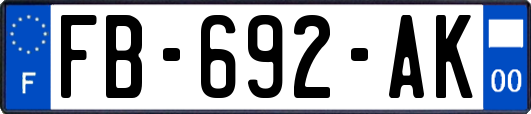 F
FB-692-AK
00